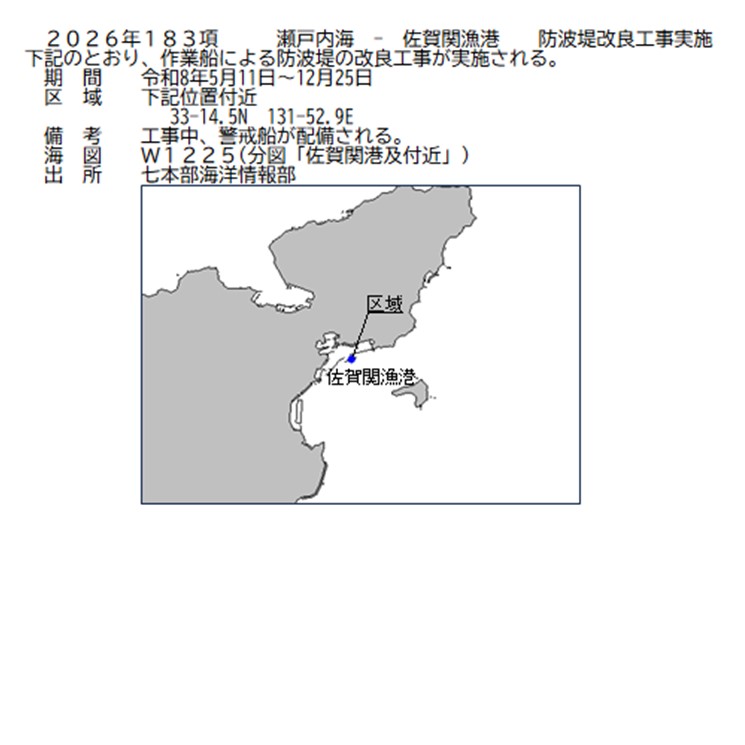 ２０２６年１８３項　瀬戸内海　－　佐賀関漁港　防波堤改良工事実施
下記のとおり、作業船による防波堤の改良工事が実施される。
期　間　令和8年5月11日～12月25日
区　域　下記位置付近
33-14.5N　131-52.9E
備　考　工事中、警戒船が配備される。
海　図　Ｗ１２２５（分図「佐賀関港及付近」）
出　所　七本部海洋情報部

区域
佐賀関漁港